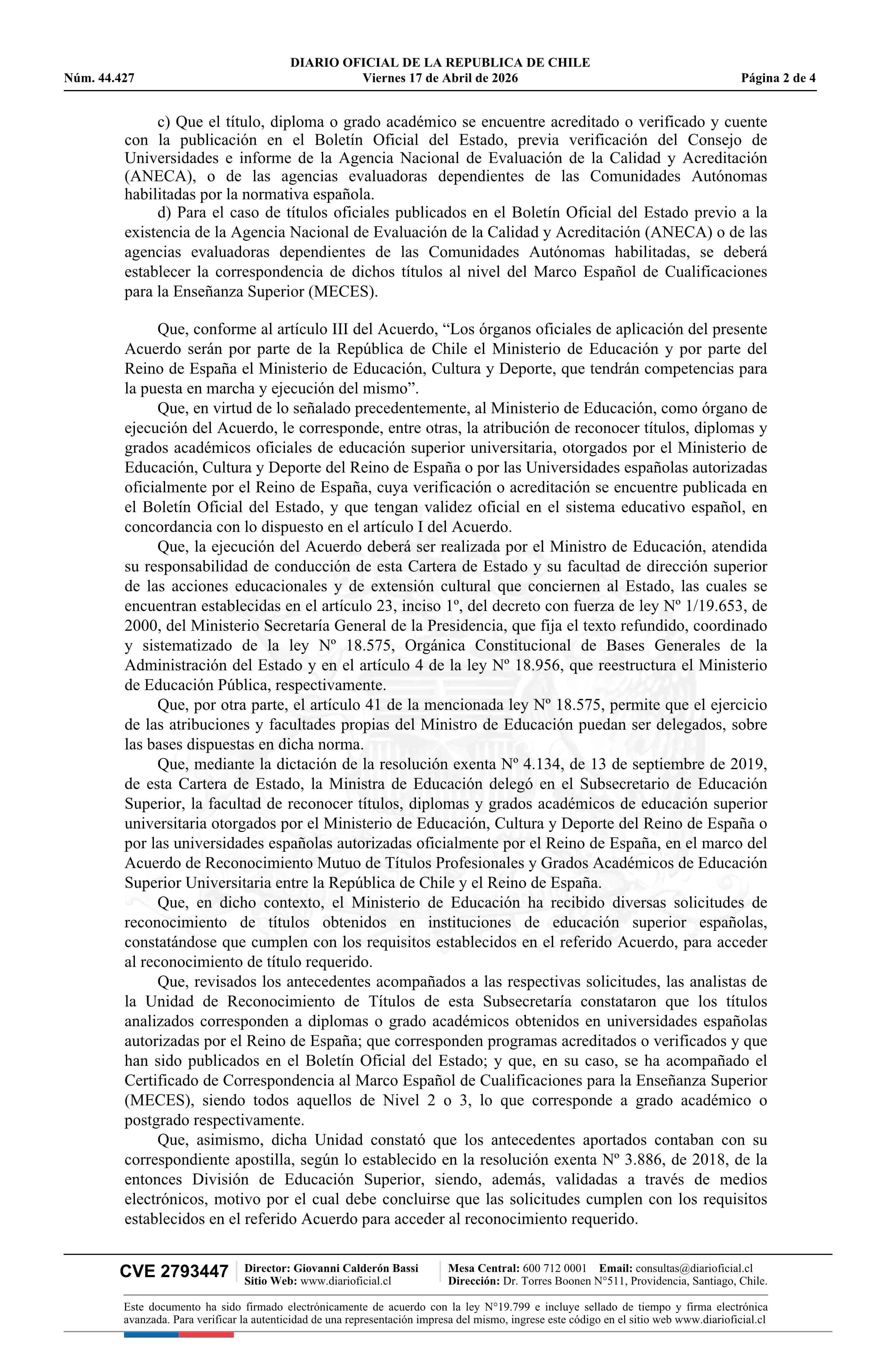 DIARIO OFICIAL DE LA REPUBLICA DE CHILE
Núm. 44.427 Viernes 17 de Abril de 2026 Página 2 de 4

c) Que el título, diploma o grado académico se encuentre acreditado o verificado y cuente con la publicación en el Boletín Oficial del Estado, previa verificación del Consejo de Universidades e informe de la Agencia Nacional de Evaluación de la Calidad y Acreditación (ANECA), o de las agencias evaluadoras dependientes de las Comunidades Autónomas habilitadas por la normativa española.

d) Para el caso de títulos oficiales publicados en el Boletín Oficial del Estado previo a la existencia de la Agencia Nacional de Evaluación de la Calidad y Acreditación (ANECA) o de las agencias evaluadoras dependientes de las Comunidades Autónomas habilitadas, se deberá establecer la correspondencia de dichos títulos al nivel del Marco Español de Cualificaciones para la Enseñanza Superior (MECES).

Que, conforme al artículo III del Acuerdo, “Los órganos oficiales de aplicación del presente Acuerdo serán por parte de la República de Chile el Ministerio de Educación y por parte del Reino de España el Ministerio de Educación, Cultura y Deporte, que tendrán competencias para la puesta en marcha y ejecución del mismo”.

Que, en virtud de lo señalado precedentemente, al Ministerio de Educación, como órgano de ejecución del Acuerdo, le corresponde, entre otras, la atribución de reconocer títulos, diplomas y grados académicos oficiales de educación superior universitaria, otorgados por el Ministerio de Educación, Cultura y Deporte del Reino de España o por las Universidades españolas autorizadas oficialmente por el Reino de España, cuya verificación o acreditación se encuentre publicada en el Boletín Oficial del Estado, y que tengan validez oficial en el sistema educativo español, en concordancia con lo dispuesto en el artículo I del Acuerdo.

Que, la ejecución del Acuerdo deberá ser realizada por el Ministro de Educación, atendida su responsabilidad de conducción de esta Cartera de Estado y su facultad de dirección superior de las acciones educacionales y de extensión cultural que conciernen al Estado, las cuales se encuentran establecidas en el artículo 23, inciso 1º, del decreto con fuerza de ley Nº 1/19.653, de 2000, del Ministerio Secretaría General de la Presidencia, que fija el texto refundido, coordinado y sistematizado de la ley Nº 18.575, Orgánica Constitucional de Bases Generales de la Administración del Estado y en el artículo 4 de la ley Nº 18.956, que reestructura el Ministerio de Educación Pública, respectivamente.

Que, por otra parte, el artículo 41 de la mencionada ley Nº 18.575, permite que el ejercicio de las atribuciones y facultades propias del Ministro de Educación puedan ser delegados, sobre las bases dispuestas en dicha norma.

Que, mediante la dictación de la resolución exenta Nº 4.134, de 13 de septiembre de 2019, de esta Cartera de Estado, la Ministra de Educación delegó en el Subsecretario de Educación Superior, la facultad de reconocer títulos, diplomas y grados académicos de educación superior universitaria otorgados por el Ministerio de Educación, Cultura y Deporte del Reino de España o por las universidades españolas autorizadas oficialmente por el Reino de España, en el marco del Acuerdo de Reconocimiento Mutuo de Títulos Profesionales y Grados Académicos de Educación Superior Universitaria entre la República de Chile y el Reino de España.

Que, en dicho contexto, el Ministerio de Educación ha recibido diversas solicitudes de reconocimiento de títulos obtenidos en instituciones de educación superior españolas, constatándose que cumplen con los requisitos establecidos en el referido Acuerdo, para acceder al reconocimiento de título requerido.

Que, revisados los antecedentes acompañados a las respectivas solicitudes, las analistas de la Unidad de Reconocimiento de Títulos de esta Subsecretaría constataron que los títulos analizados corresponden a diplomas o grado académicos obtenidos en universidades españolas autorizadas por el Reino de España; que corresponden programas acreditados o verificados y que han sido publicados en el Boletín Oficial del Estado; y que, en su caso, se ha acompañado el Certificado de Correspondencia al Marco Español de Cualificaciones para la Enseñanza Superior (MECES), siendo todos aquellos de Nivel 2 o 3, lo que corresponde a grado académico o postgrado respectivamente.

Que, asimismo, dicha Unidad constató que los antecedentes aportados contaban con su correspondiente apostilla, según lo establecido en la resolución exenta Nº 3.886, de 2018, de la entonces División de Educación Superior, siendo, además, validadas a través de medios electrónicos, motivo por el cual debe concluirse que las solicitudes cumplen con los requisitos establecidos en el referido Acuerdo para acceder al reconocimiento requerido.

CVE 2793447 Director: Giovanni Calderón Bassi Sitio Web: www.diarioficial.cl Mesa Central: 600 712 0001 Email: consultas@diarioficial.cl Dirección: Dr. Torres Boonen N°511, Providencia, Santiago, Chile.

Este documento ha sido firmado electrónicamente de acuerdo con la ley N°19.799 e incluye sellado de tiempo y firma electrónica avanzada. Para verificar la autenticidad de una representación impresa del mismo, ingrese este código en el sitio web www.diarioficial.cl